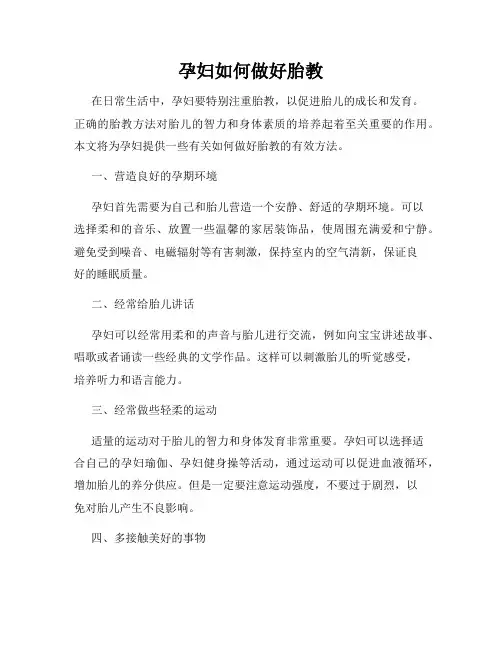 孕妇如何做好胎教

在日常生活中，孕妇要特别注重胎教，以促进胎儿的成长和发育。正确的胎教方法对胎儿的智力和身体素质的培养起着至关重要的作用。本文将为孕妇提供一些有关如何做好胎教的有效方法。

一、营造良好的孕期环境

孕妇首先需要为自己和胎儿营造一个安静、舒适的孕期环境。可以选择柔和的音乐、放置一些温馨的家居装饰品，使周围充满爱和宁静。避免受到噪音、电磁辐射等有害刺激，保持室内的空气清新，保证良好的睡眠质量。

二、经常给胎儿讲话

孕妇可以经常用柔和的声音与胎儿进行交流，例如向宝宝讲述故事、唱歌或者诵读一些经典的文学作品。这样可以刺激胎儿的听觉感受，培养听力和语言能力。

三、经常做些轻柔的运动

适量的运动对于胎儿的智力和身体发育非常重要。孕妇可以选择适合自己的孕妇瑜伽、孕妇健身操等活动，通过运动可以促进血液循环，增加胎儿的养分供应。但是一定要注意运动强度，不要过于剧烈，以免对胎儿产生不良影响。

四、多接触美好的事物